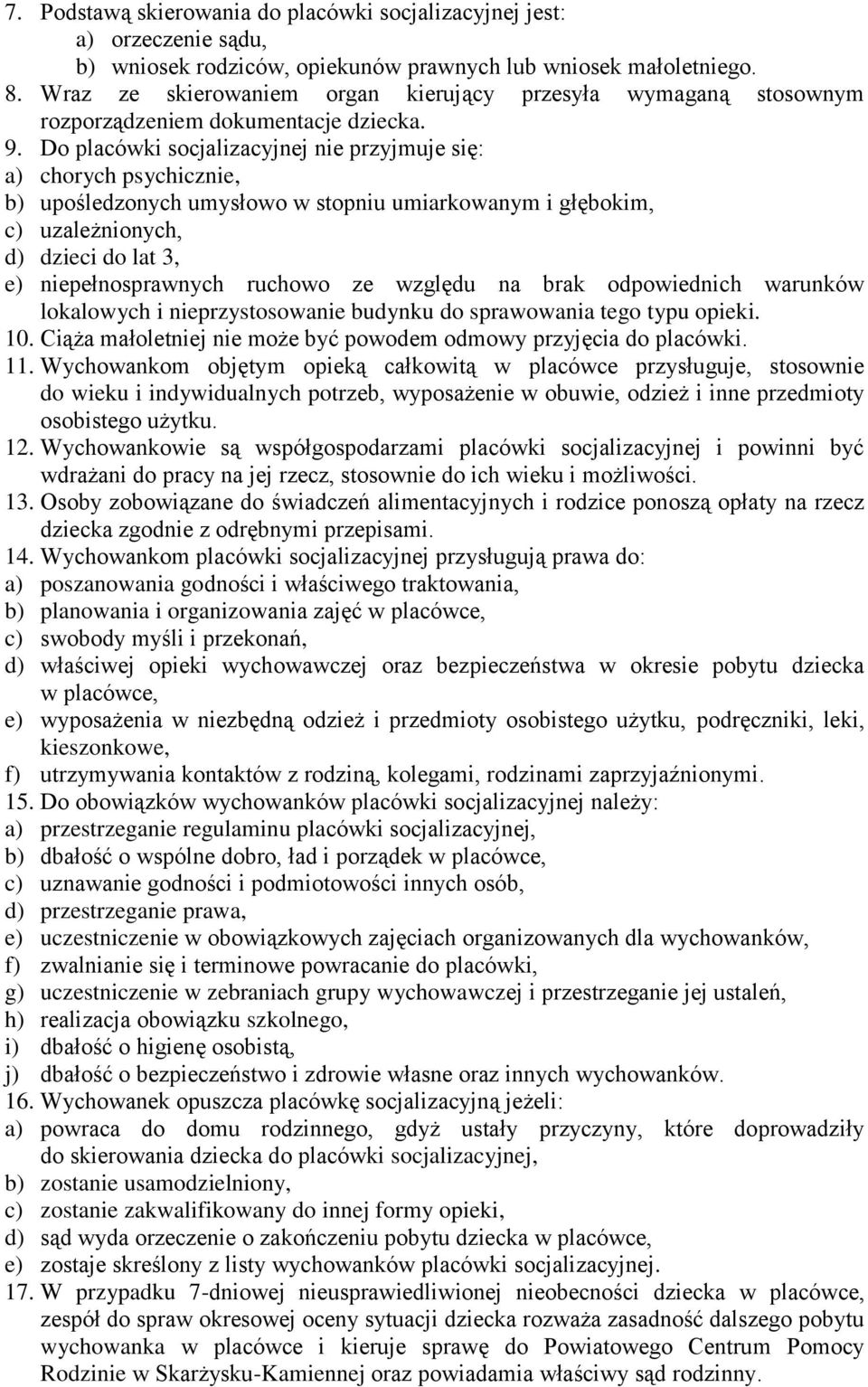 7. Podstawą skierowania do placówki socjalizacyjnej jest:
a) orzeczenie sądu,
b) wniosek rodziców, opiekunów prawnych lub wniosek małoletniego.
8. Wraz ze skierowaniem organ kierujący przesyła wymaganą stosownym rozporządzeniem dokumentacje dziecka.
9. Do placówki socjalizacyjnej nie przyjmuje się:
a) chorych psychicznie,
b) upośledzonych umysłowo w stopniu umiarkowanym i głębokim,
c) uzależnionych,
d) dzieci do lat 3,
e) niepełnosprawnych ruchowo ze względu na brak odpowiednich warunków lokalowych i nieprzystosowanie budynku do sprawowania tego typu opieki.
10. Ciąża małoletniej nie może być powodem odmowy przyjęcia do placówki.
11. Wychowankom objętym opieką całkowitą w placówce przysługuje, stosownie do wieku i indywidualnych potrzeb, wyposażenie w obuwie, odzież i inne przedmioty osobistego użytku.
12. Wychowankowie są współgospodarzami placówki socjalizacyjnej i powinni być wdrażani do pracy na jej rzecz, stosownie do ich wieku i możliwości.
13. Osoby zobowiązane do świadczeń alimentacyjnych i rodzice ponoszą opłaty na rzecz dziecka zgodnie z odrębnymi przepisami.
14. Wychowankom placówki socjalizacyjnej przysługują prawa do:
a) poszanowania godności i właściwego traktowania,
b) planowania i organizowania zajęć w placówce,
c) swobody myśli i przekonań,
d) właściwej opieki wychowawczej oraz bezpieczeństwa w okresie pobytu dziecka w placówce,
e) wyposażenia w niezbędną odzież i przedmioty osobistego użytku, podręczniki, leki, kieszonkowe,
f) utrzymywania kontaktów z rodziną, kolegami, rodzinami zaprzyjaźnionymi.
15. Do obowiązków wychowanków placówki socjalizacyjnej należy:
a) przestrzeganie regulaminu placówki socjalizacyjnej,
b) dbałość o wspólne dobro, ład i porządek w placówce,
c) uznawanie godności i podmiotowości innych osób,
d) przestrzeganie prawa,
e) uczestniczenie w obowiązkowych zajęciach organizowanych dla wychowanków,
f) zwalnianie się i terminowe powracanie do placówki,
g) uczestniczenie w zebraniach grupy wychowawczej i przestrzeganie jej ustaleń,
h) realizacja obowiązku szkolnego,
i) dbałość o higienę osobistą,
j) dbałość o bezpieczeństwo i zdrowie własne oraz innych wychowanków.
16. Wychowanek opuszcza placówkę socjalizacyjną jeżeli:
a) powraca do domu rodzinnego, gdyż ustały przyczyny, które doprowadziły do skierowania dziecka do placówki socjalizacyjnej,
b) zostanie usamodzielniony,
c) zostanie zakwalifikowany do innej formy opieki,
d) sąd wyda orzeczenie o zakończeniu pobytu dziecka w placówce,
e) zostaje skreślony z listy wychowanków placówki socjalizacyjnej.
17. W przypadku 7-dniowej nieusprawiedliwionej nieobecności dziecka w placówce, zespół do spraw okresowej oceny sytuacji dziecka rozważa zasadność dalszego pobytu wychowanka w placówce i kieruje sprawę do Powiatowego Centrum Pomocy Rodzinie w Skarżysku-Kamiennej oraz powiadamia właściwy sąd rodzinny.